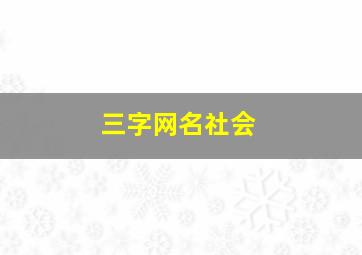 三字网名社会